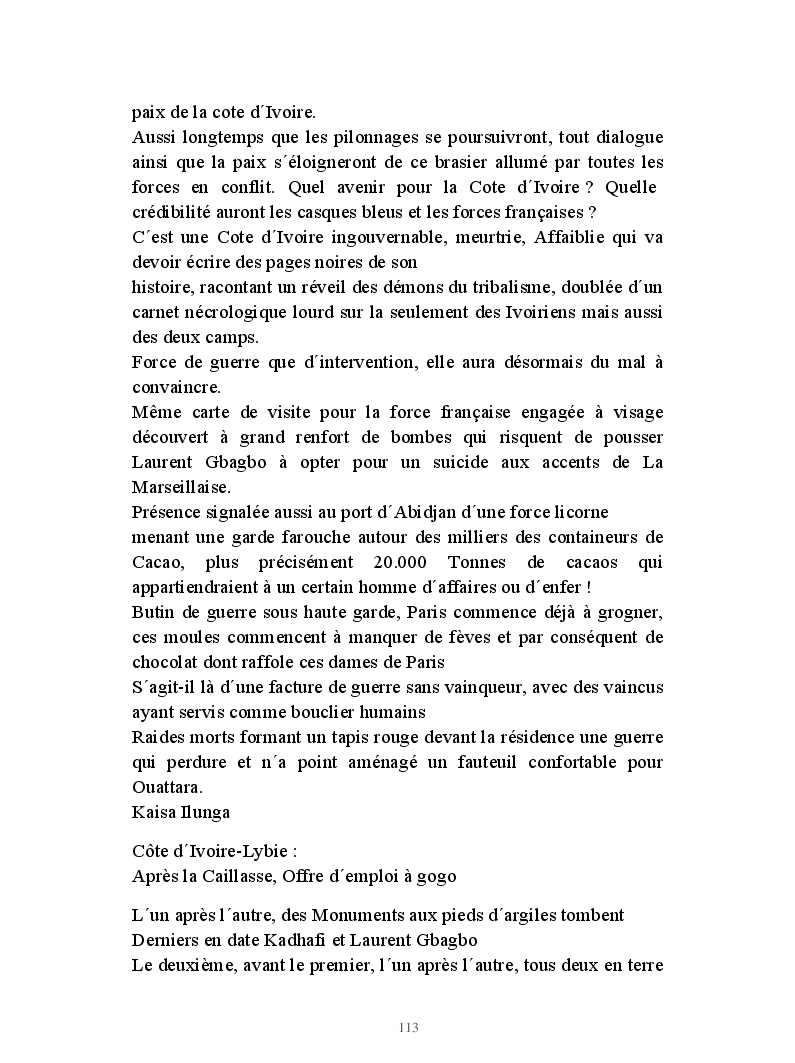 paix de la cote d´Ivoire.
Aussi longtemps que les pilonnages se poursuivront, tout dialogue ainsi que la paix s´éloigneront de ce brasier allumé par toutes les forces en conflit. Quel avenir pour la Cote d´Ivoire ? Quelle crédibilité auront les casques bleus et les forces françaises ?
C´est une Cote d´Ivoire ingouvernable, meurtrie, Affaiblie qui va devoir écrire des pages noires de son
histoire, racontant un réveil des démons du tribalisme, doublée d´un carnet nécrologique lourd sur la seulement des Ivoiriens mais aussi des deux camps.
Force de guerre que d´intervention, elle aura désormais du mal à convaincre.
Même carte de visite pour la force française engagée à visage découvert à grand renfort de bombes qui risquent de pousser Laurent Gbagbo à opter pour un suicide aux accents de La Marseillaise.
Présence signalée aussi au port d´Abidjan d´une force licorne
menant une garde farouche autour des milliers des containeurs de Cacao, plus précisément 20.000 Tonnes de cacaos qui appartiendraient à un certain homme d´affaires ou d´enfer !
Butin de guerre sous haute garde, Paris commence déjà à grogner, ces moules commencent à manquer de fèves et par conséquent de chocolat dont raffole ces dames de Paris
S´agit-il là d´une facture de guerre sans vainqueur, avec des vaincus ayant servis comme bouclier humains
Raides morts formant un tapis rouge devant la résidence une guerre qui perdure et n´a point aménagé un fauteuil confortable pour Ouattara.
Kaisa Ilunga

Côte d´Ivoire-Lybie :
Après la Caillasse, Offre d´emploi à gogo

L´un après l´autre, des Monuments aux pieds d´argiles tombent
Derniers en date Kadhafi et Laurent Gbagbo
Le deuxième, avant le premier, l´un après l´autre, tous deux en terre

113